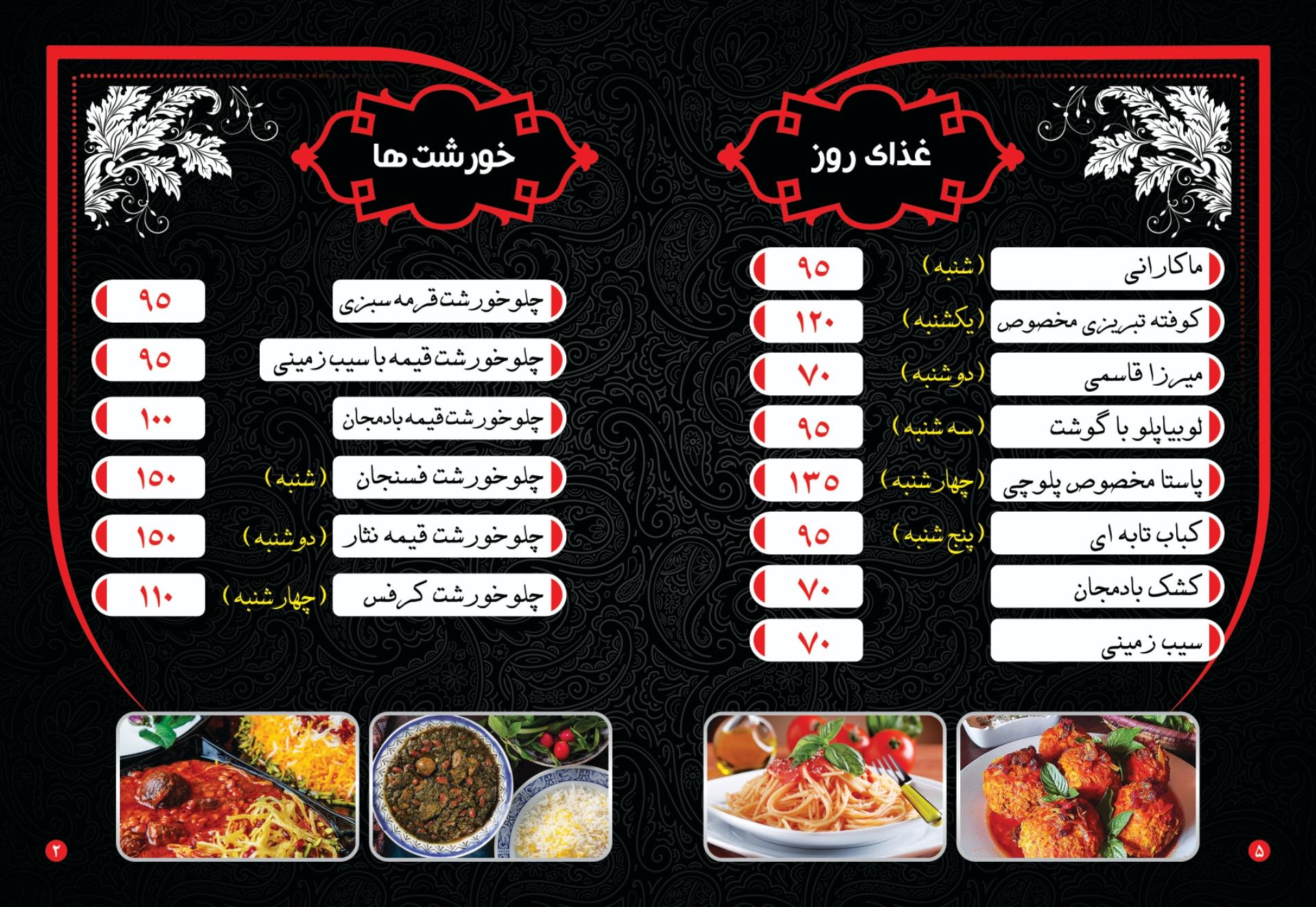 غذای روز

ماکارانی (شنبه) ۹۵
کوفته تبریزی مخصوص (یکشنبه) ۱۲۰
میرزا قاسمی (دوشنبه) ۷۰
لوبیاپلو با گوشت (سه شنبه) ۹۵
پاستا مخصوص پلوچی (چهارشنبه) ۱۳۵
کباب تابه ای (پنج شنبه) ۹۵
کشک بادمجان ۷۰
سیب زمینی ۷۰

۵

خورشت ها

چلوخورشت قرمه سبزی ۹۵
چلوخورشت قیمه با سیب زمینی ۹۵
چلوخورشت قیمه بادمجان ۱۰۰
چلوخورشت فسنجان (شنبه) ۱۵۰
چلوخورشت قیمه نثار (دوشنبه) ۱۵۰
چلوخورشت کرفس (چهارشنبه) ۱۱۰

۲